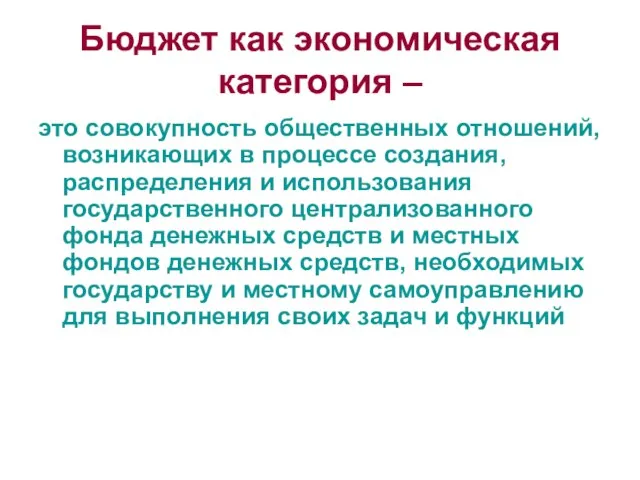 Бюджет как экономическая категория –

это совокупность общественных отношений, возникающих в процессе создания, распределения и использования государственного централизованного фонда денежных средств и местных фондов денежных средств, необходимых государству и местному самоуправлению для выполнения своих задач и функций